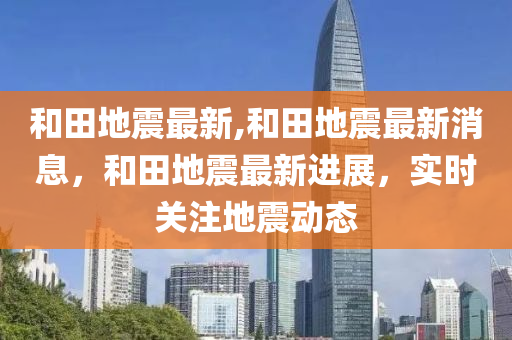 和田地震最新,和田地震最新消息，和田地震最新进展，实时关注地震动态